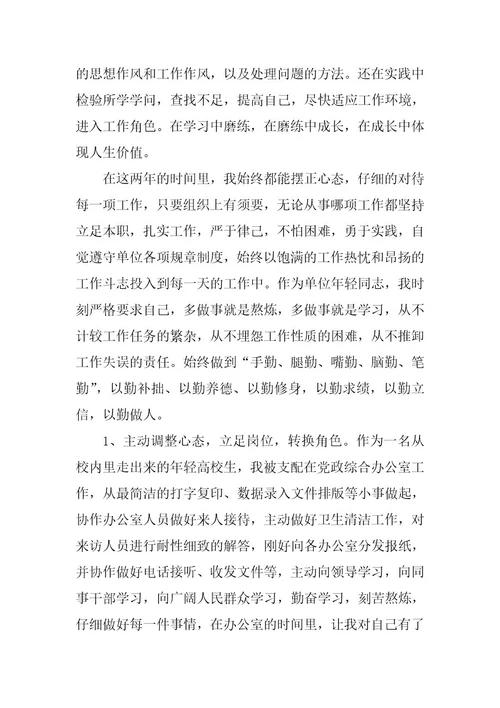 的思想作风和工作作风，以及处理问题的方法。还在实践中检验所学学问，查找不足，提高自己，尽快适应工作环境，进入工作角色。在学习中磨练，在磨练中成长，在成长中体现人生价值。

在这两年的时间里，我始终都能摆正心态，仔细的对待每一项工作，只要组织上有须要，无论从事哪项工作都坚持立足本职，扎实工作，严于律己，不怕困难，勇于实践，自觉遵守单位各项规章制度，始终以饱满的工作热忱和昂扬的工作斗志投入到每一天的工作中。作为单位年轻同志，我时刻严格要求自己，多做事就是熬炼，多做事就是学习，从不计较工作任务的繁杂，从不埋怨工作性质的困难，从不推卸工作失误的责任。始终做到“手勤、腿勤、嘴勤、脑勤、笔勤”，以勤补拙、以勤养德、以勤修身，以勤求绩，以勤立信，以勤做人。

1、主动调整心态，立足岗位，转换角色。作为一名从校内里走出来的年轻高校生，我被支配在党政综合办公室工作，从最简洁的打字复印、数据录入文件排版等小事做起，协作办公室人员做好来人接待，主动做好卫生清洁工作，对来访人员进行耐性细致的解答，刚好向各办公室分发报纸，并协作做好电话接听、收发文件等，主动向领导学习，向同事干部学习，向广阔人民群众学习，勤奋学习，刻苦熬炼，仔细做好每一件事情，在办公室的时间里，让我对自己有了